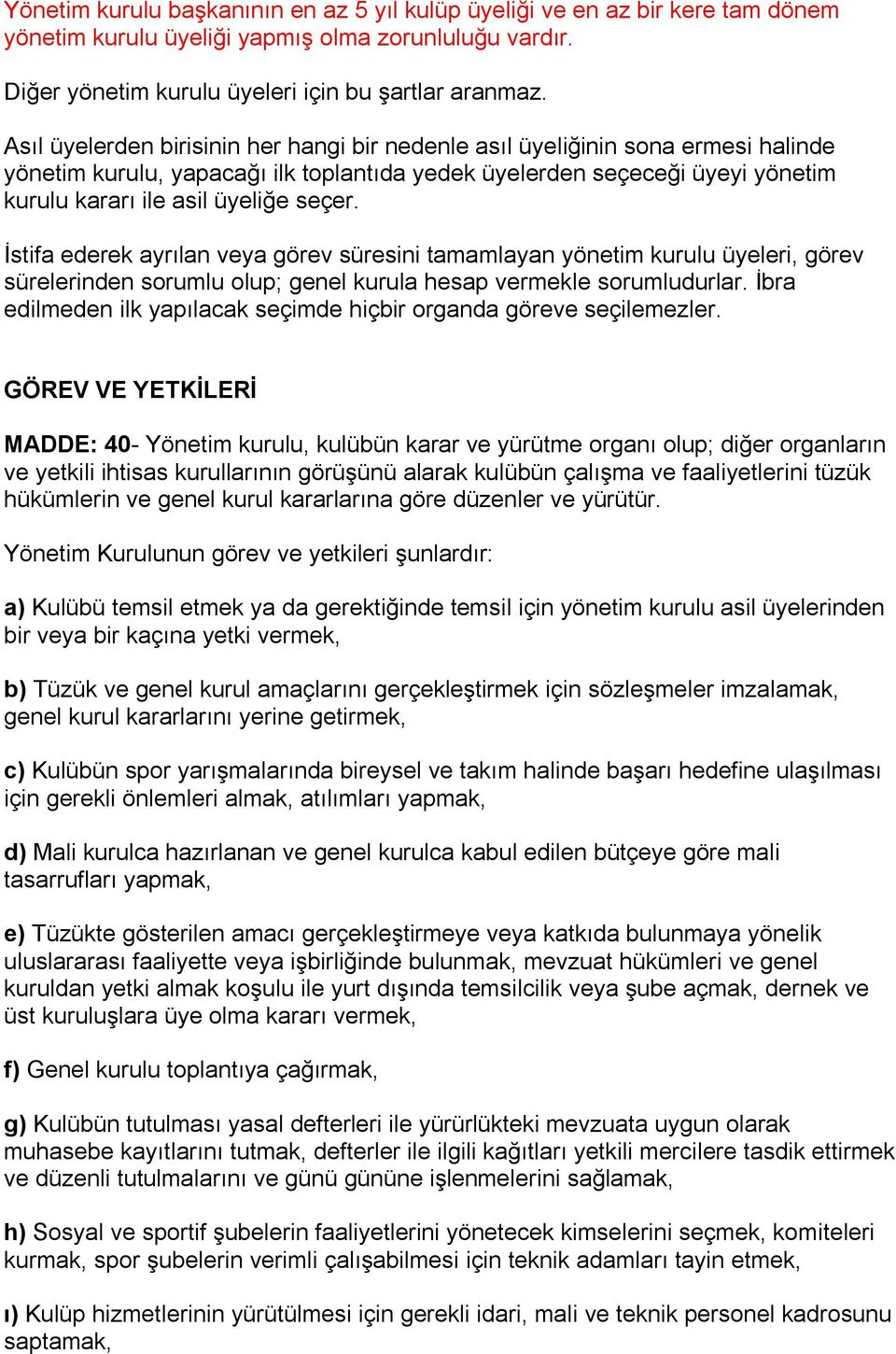 Yönetim kurulu başkanının en az 5 yıl kulüp üyeliği ve en az bir kere tam dönem yönetim kurulu üyeliği yapmış olma zorunluluğu vardır.

Diğer yönetim kurulu üyeleri için bu şartlar aranmaz.

Asıl üyelerden birisinin her hangi bir nedenle asıl üyeliğinin sona ermesi halinde yönetim kurulu, yapacağı ilk toplantıda yedek üyelerden seçeceği üyeyi yönetim kurulu kararı ile asil üyeliğe seçer.

İstifa ederek ayrılan veya görev süresini tamamlayan yönetim kurulu üyeleri, görev sürelerinden sorumlu olup; genel kurula hesap vermekle sorumludurlar. İbra edilmeden ilk yapılacak seçimde hiçbir organda göreve seçilemezler.

GÖREV VE YETKİLERİ

MADDE: 40- Yönetim kurulu, kulübün karar ve yürütme organı olup; diğer organların ve yetkili ihtisas kurullarının görüşünü alarak kulübün çalışma ve faaliyetlerini tüzük hükümlerin ve genel kurul kararlarına göre düzenler ve yürütür.

Yönetim Kurulunun görev ve yetkileri şunlardır:

a) Kulübü temsil etmek ya da gerektiğinde temsil için yönetim kurulu asil üyelerinden bir veya bir kaçına yetki vermek,

b) Tüzük ve genel kurul amaçlarını gerçekleştirmek için sözleşmeler imzalamak, genel kurul kararlarını yerine getirmek,

c) Kulübün spor yarışmalarında bireysel ve takım halinde başarı hedefine ulaşılması için gerekli önlemleri almak, atılımları yapmak,

d) Mali kurulca hazırlanan ve genel kurulca kabul edilen bütçeye göre mali tasarrufları yapmak,

e) Tüzükte gösterilen amacı gerçekleştirmeye veya katkıda bulunmaya yönelik uluslararası faaliyette veya işbirliğinde bulunmak, mevzuat hükümleri ve genel kuruldan yetki almak koşulu ile yurt dışında temsilcilik veya şube açmak, dernek ve üst kuruluşlara üye olma kararı vermek,

f) Genel kurulu toplantıya çağırmak,

g) Kulübün tutulması yasal defterleri ile yürürlükteki mevzuata uygun olarak muhasebe kayıtlarını tutmak, defterler ile ilgili kağıtları yetkili mercilere tasdik ettirmek ve düzenli tutulmalarını ve günü gününe işlenmelerini sağlamak,

h) Sosyal ve sportif şubelerin faaliyetlerini yönetecek kimselerini seçmek, komiteleri kurmak, spor şubelerin verimli çalışabilmesi için teknik adamları tayin etmek,

ı) Kulüp hizmetlerinin yürütülmesi için gerekli idari, mali ve teknik personel kadrosunu saptamak,